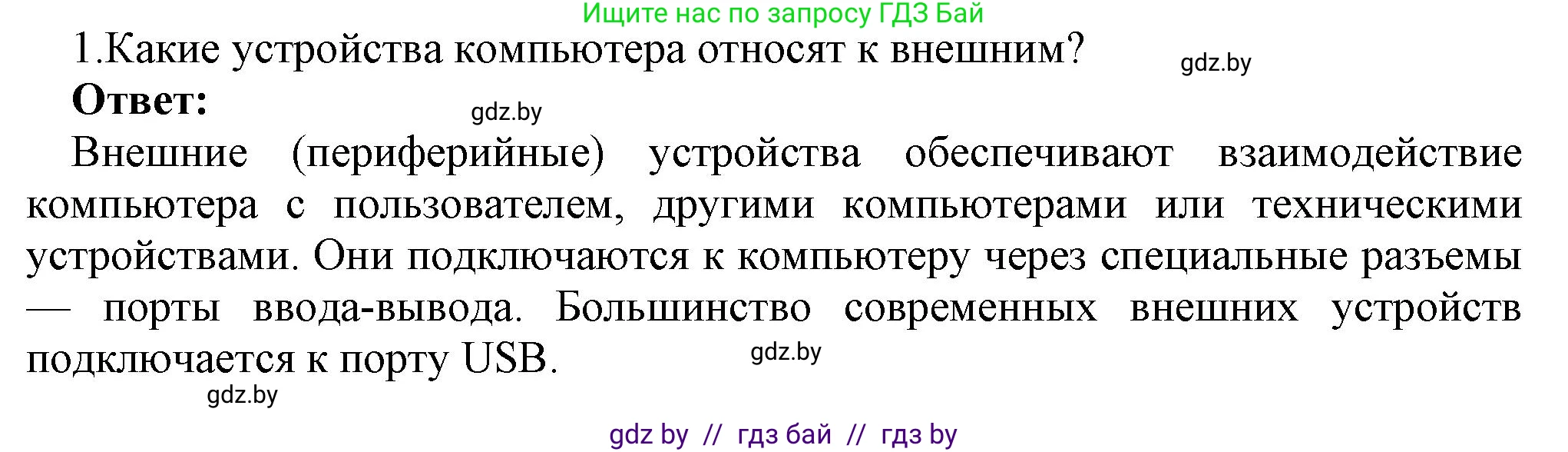 Ищите нас по запросу ГДЗ Бай

1.Какие устройства компьютера относят к внешним?

gdz.by

Ответ:

gdz.by

Внешние (периферийные) устройства обеспечивают взаимодействие компьютера с пользователем, другими компьютерами или техническими устройствами. Они подключаются к компьютеру через специальные разъемы — порты ввода-вывода. Большинство современных внешних устройств подключается к порту USB.

gdz.by

gdz.by

gdz by // гдз бай // гдз by